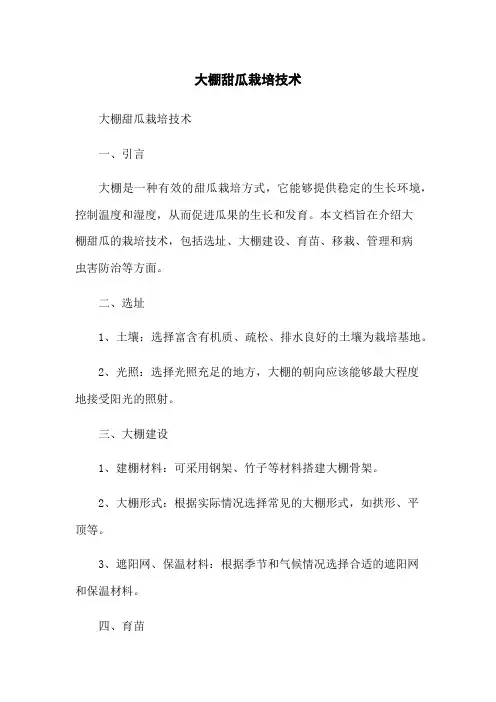 大棚甜瓜栽培技术

大棚甜瓜栽培技术

一、引言

大棚是一种有效的甜瓜栽培方式，它能够提供稳定的生长环境，控制温度和湿度，从而促进瓜果的生长和发育。本文档旨在介绍大棚甜瓜的栽培技术，包括选址、大棚建设、育苗、移栽、管理和病虫害防治等方面。

二、选址

1、土壤：选择富含有机质、疏松、排水良好的土壤为栽培基地。

2、光照：选择光照充足的地方，大棚的朝向应该能够最大程度地接受阳光的照射。

三、大棚建设

1、建棚材料：可采用钢架、竹子等材料搭建大棚骨架。

2、大棚形式：根据实际情况选择常见的大棚形式，如拱形、平顶等。

3、遮阳网、保温材料：根据季节和气候情况选择合适的遮阳网和保温材料。

四、育苗